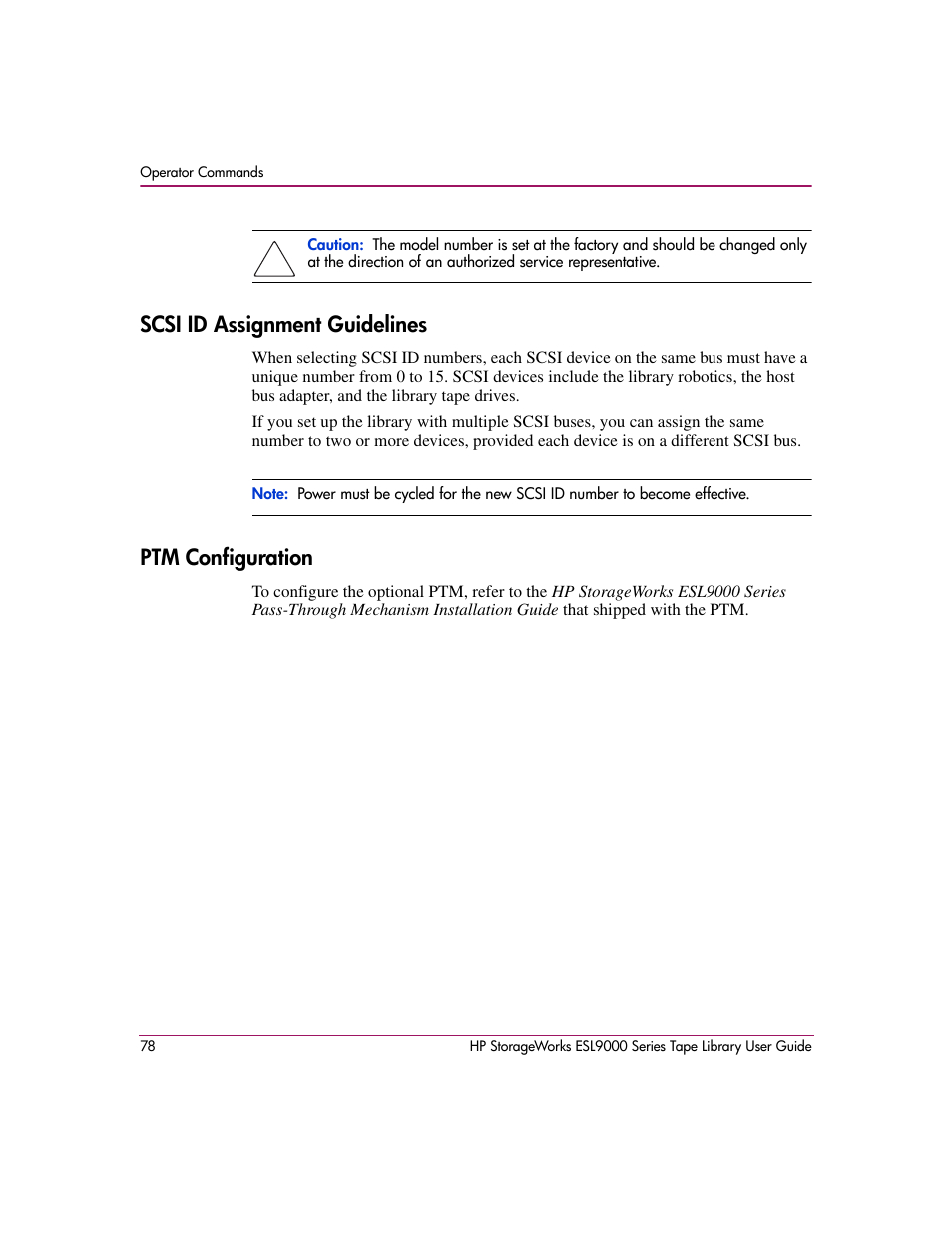 Operator Commands

Caution: The model number is set at the factory and should be changed only at the direction of an authorized service representative.

SCSI ID Assignment Guidelines

When selecting SCSI ID numbers, each SCSI device on the same bus must have a unique number from 0 to 15. SCSI devices include the library robotics, the host bus adapter, and the library tape drives.

If you set up the library with multiple SCSI buses, you can assign the same number to two or more devices, provided each device is on a different SCSI bus.

Note: Power must be cycled for the new SCSI ID number to become effective.

PTM Configuration

To configure the optional PTM, refer to the HP StorageWorks ESL9000 Series Pass-Through Mechanism Installation Guide that shipped with the PTM.

78

HP StorageWorks ESL9000 Series Tape Library User Guide